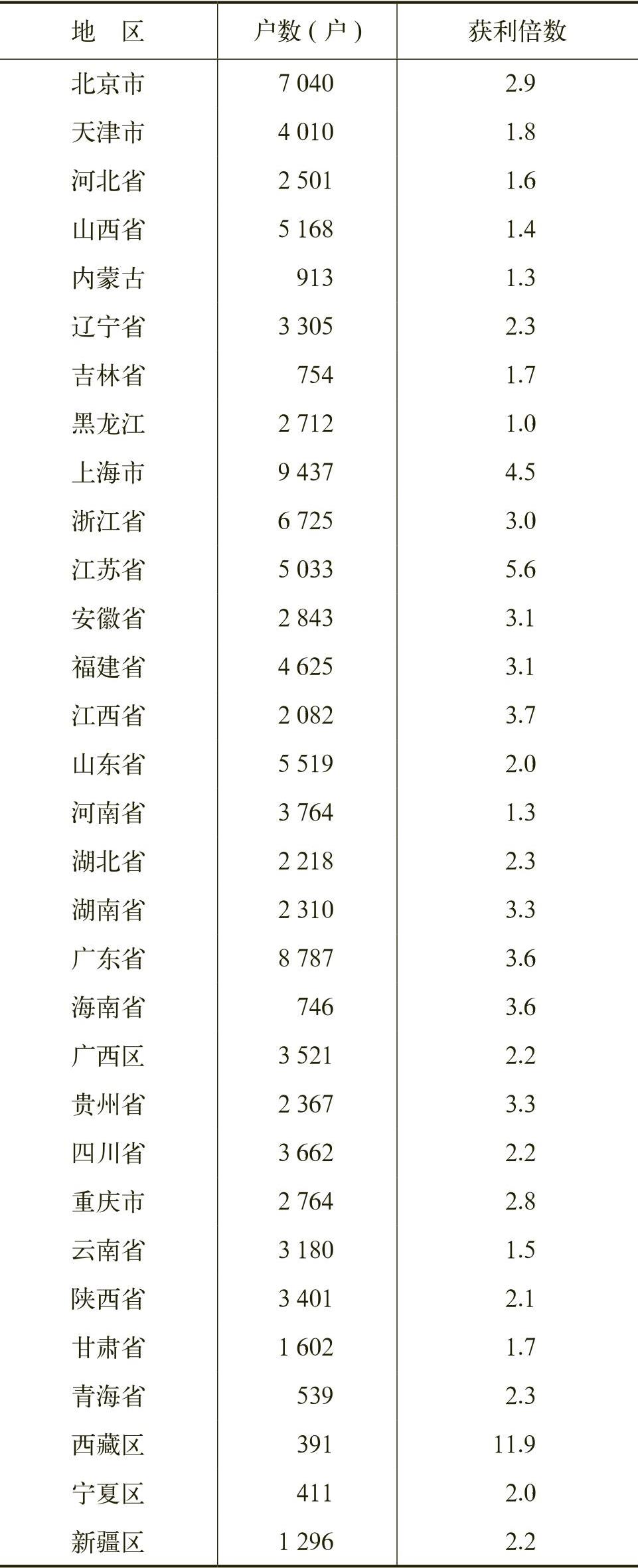 | 地　区 | 户数（户） | 获利倍数 |
|---|---|---|
| 北京市 | 7 040 | 2.9 |
| 天津市 | 4 010 | 1.8 |
| 河北省 | 2 501 | 1.6 |
| 山西省 | 5 168 | 1.4 |
| 内蒙古 | 913 | 1.3 |
| 辽宁省 | 3 305 | 2.3 |
| 吉林省 | 754 | 1.7 |
| 黑龙江 | 2 712 | 1.0 |
| 上海市 | 9 437 | 4.5 |
| 浙江省 | 6 725 | 3.0 |
| 江苏省 | 5 033 | 5.6 |
| 安徽省 | 2 843 | 3.1 |
| 福建省 | 4 625 | 3.1 |
| 江西省 | 2 082 | 3.7 |
| 山东省 | 5 519 | 2.0 |
| 河南省 | 3 764 | 1.3 |
| 湖北省 | 2 218 | 2.3 |
| 湖南省 | 2 310 | 3.3 |
| 广东省 | 8 787 | 3.6 |
| 海南省 | 746 | 3.6 |
| 广西区 | 3 521 | 2.2 |
| 贵州省 | 2 367 | 3.3 |
| 四川省 | 3 662 | 2.2 |
| 重庆市 | 2 764 | 2.8 |
| 云南省 | 3 180 | 1.5 |
| 陕西省 | 3 401 | 2.1 |
| 甘肃省 | 1 602 | 1.7 |
| 青海省 | 539 | 2.3 |
| 西藏区 | 391 | 11.9 |
| 宁夏区 | 411 | 2.0 |
| 新疆区 | 1 296 | 2.2 |